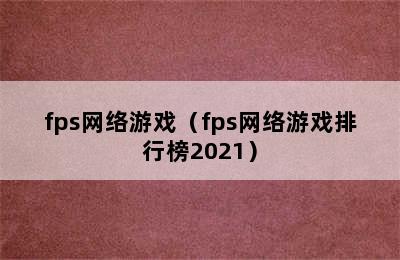 fps网络游戏（fps网络游戏排行榜2021）